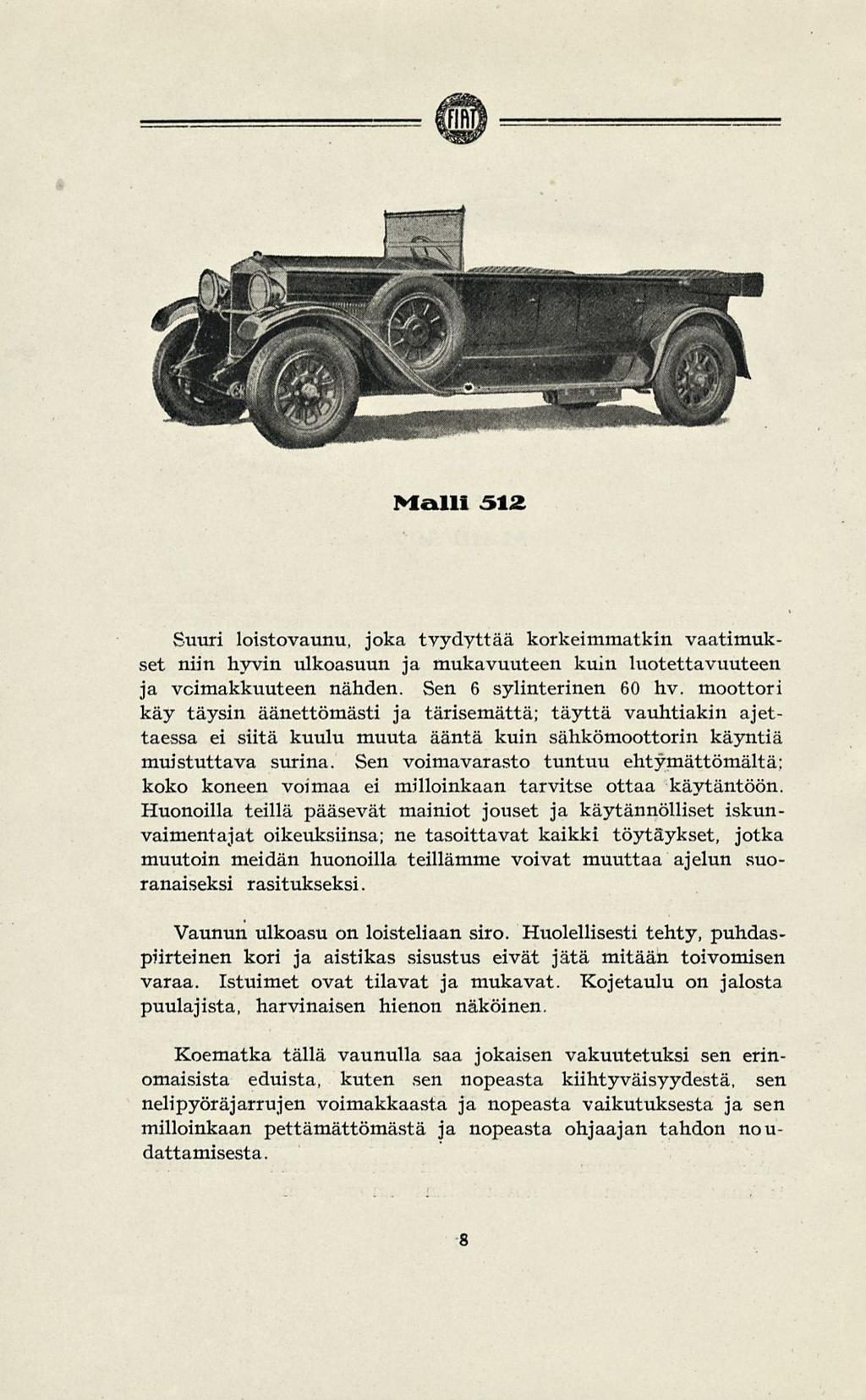 FIAT

Malli 512

Suuri loistovaunu, joka tyydyttää korkeimmatkin vaatimukset niin hyvin ulkoasuun ja mukavuuteen kuin luotettavuuteen ja voimakkuuteen nähden. Sen 6 sylinterinen 60 hv. moottori käy täysin äänettömästi ja tärisemättä; täyttä vauhtiakin ajettaessa ei siitä kuulu muuta ääntä kuin sähkömoottorin käyntiä muistuttava surina. Sen voimavarasto tuntuu ehtymättömältä; koko koneen voimaa ei milloinkaan tarvitse ottaa käytäntöön. Huonoilla teillä pääsevät mainiot jouset ja käytännölliset iskunvaimentajat oikeuksiinsa; ne tasoittavat kaikki töytäykset, jotka muutoin meidän huonoilla teillämme voivat muuttaa ajelun suoranaiseksi rasitukseksi.

Vaunun ulkoasu on loisteliaan siro. Huolellisesti tehty, puhdaspiirteinen kori ja aistikas sisustus eivät jätä mitään toivomisen varaa. Istuimet ovat tilavat ja mukavat. Kojetaulu on jalosta puulajista, harvinaisen hienon näköinen.

Koematka tällä vaunulla saa jokaisen vakuutetuksi sen erinomaisista eduista, kuten sen nopeasta kiihtyväisyydestä, sen nelipyöräjarrujen voimakkaasta ja nopeasta vaikutuksesta ja sen milloinkaan pettämättömästä ja nopeasta ohjaajan tahdon noudattamisesta.

8